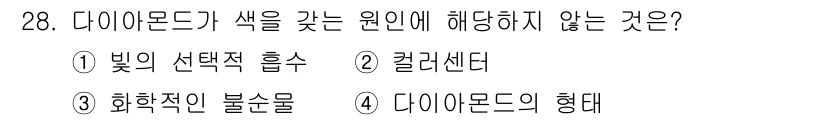 28. 다이아몬드가 색을 갖는 원인에 해당하지 않는 것은?

① 빛의 선택적 흡수 ② 컬러센터

③ 화학적인 불순물 ④ 다이아몬드의 형태